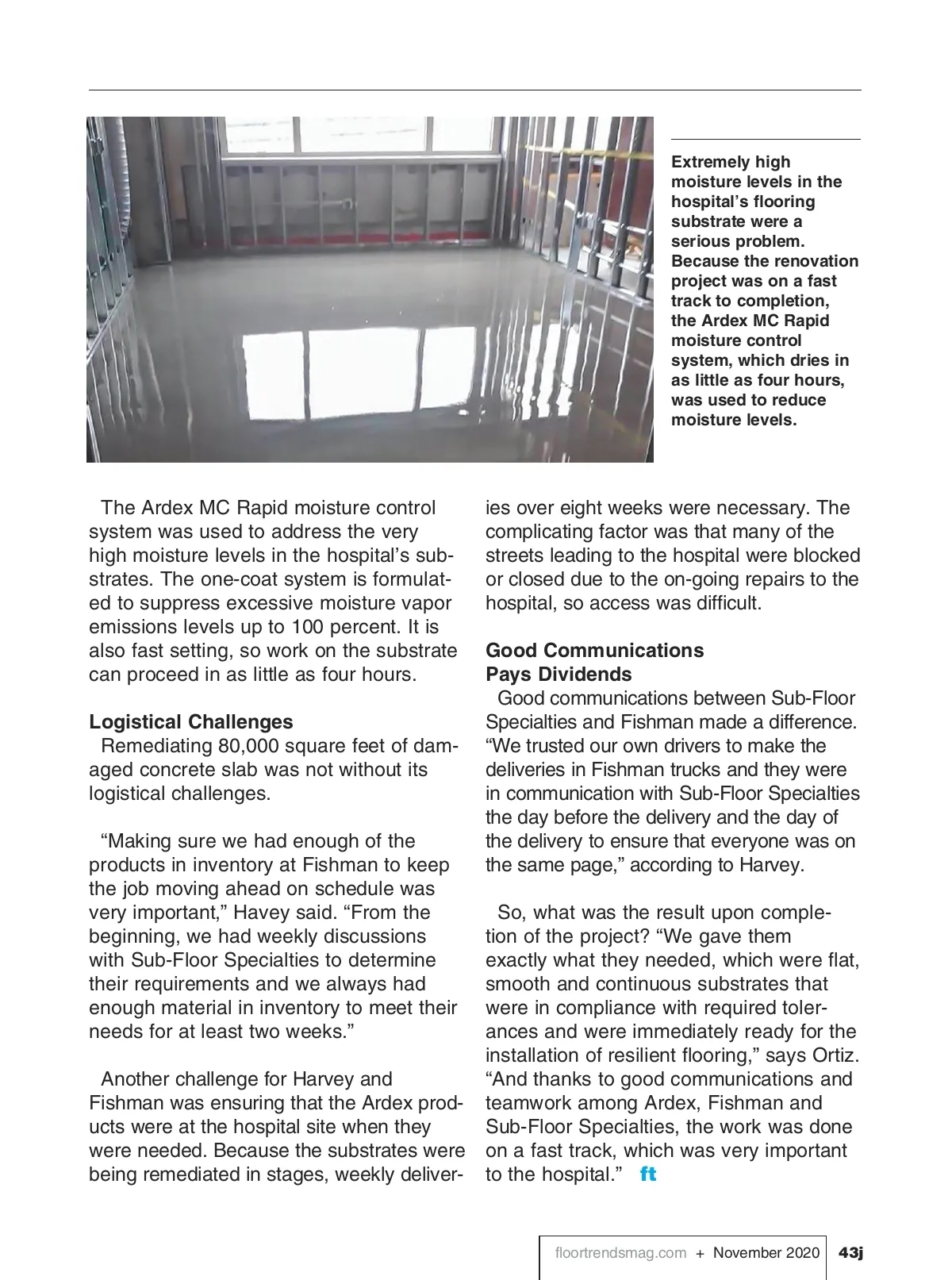 Extremely high moisture levels in the hospital's flooring substrate were a serious problem. Because the renovation project was on a fast track to completion, the Ardex MC Rapid moisture control system, which dries in as little as four hours, was used to reduce moisture levels.

The Ardex MC Rapid moisture control system was used to address the very high moisture levels in the hospital's substrates. The one-coat system is formulated to suppress excessive moisture vapor emissions levels up to 100 percent. It is also fast setting, so work on the substrate can proceed in as little as four hours.

**Logistical Challenges**
Remediating 80,000 square feet of damaged concrete slab was not without its logistical challenges.

"Making sure we had enough of the products in inventory at Fishman to keep the job moving ahead on schedule was very important," Havey said. "From the beginning, we had weekly discussions with Sub-Floor Specialties to determine their requirements and we always had enough material in inventory to meet their needs for at least two weeks."

Another challenge for Harvey and Fishman was ensuring that the Ardex products were at the hospital site when they were needed. Because the substrates were being remediated in stages, weekly deliveries over eight weeks were necessary. The complicating factor was that many of the streets leading to the hospital were blocked or closed due to the on-going repairs to the hospital, so access was difficult.

**Good Communications Pays Dividends**
Good communications between Sub-Floor Specialties and Fishman made a difference. "We trusted our own drivers to make the deliveries in Fishman trucks and they were in communication with Sub-Floor Specialties the day before the delivery and the day of the delivery to ensure that everyone was on the same page," according to Harvey.

So, what was the result upon completion of the project? "We gave them exactly what they needed, which were flat, smooth and continuous substrates that were in compliance with required tolerances and were immediately ready for the installation of resilient flooring," says Ortiz. "And thanks to good communications and teamwork among Ardex, Fishman and Sub-Floor Specialties, the work was done on a fast track, which was very important to the hospital." ft

floortrendsmag.com + November 2020 43j